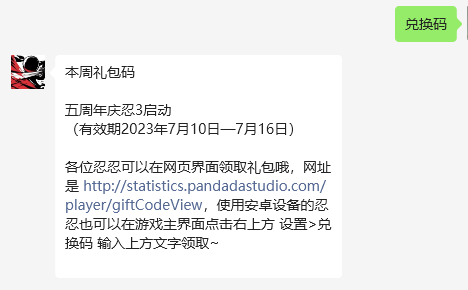 兑换码

本周礼包码

五周年庆忍3启动
（有效期2023年7月10日—7月16日）

各位忍忍可以在网页界面领取礼包哦，网址是 http://statistics.pandadastudio.com/player/giftCodeView，使用安卓设备的忍忍也可以在游戏主界面点击右上方 设置>兑换码 输入上方文字领取~